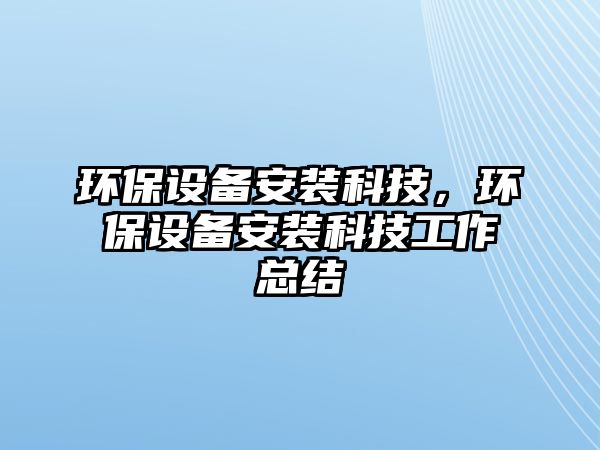 环保设备安装科技，环保设备安装科技工作总结